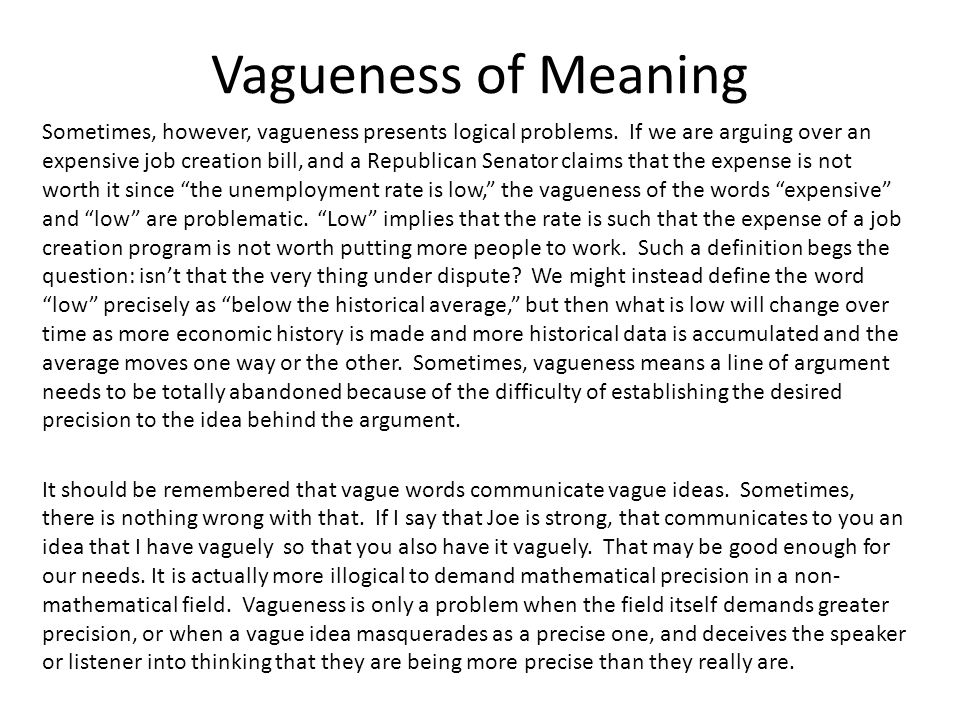 Vagueness of Meaning

Sometimes, however, vagueness presents logical problems. If we are arguing over an expensive job creation bill, and a Republican Senator claims that the expense is not worth it since “the unemployment rate is low,” the vagueness of the words “expensive” and “low” are problematic. “Low” implies that the rate is such that the expense of a job creation program is not worth putting more people to work. Such a definition begs the question: isn’t that the very thing under dispute? We might instead define the word “low” precisely as “below the historical average,” but then what is low will change over time as more economic history is made and more historical data is accumulated and the average moves one way or the other. Sometimes, vagueness means a line of argument needs to be totally abandoned because of the difficulty of establishing the desired precision to the idea behind the argument.

It should be remembered that vague words communicate vague ideas. Sometimes, there is nothing wrong with that. If I say that Joe is strong, that communicates to you an idea that I have vaguely so that you also have it vaguely. That may be good enough for our needs. It is actually more illogical to demand mathematical precision in a non-mathematical field. Vagueness is only a problem when the field itself demands greater precision, or when a vague idea masquerades as a precise one, and deceives the speaker or listener into thinking that they are being more precise than they really are.